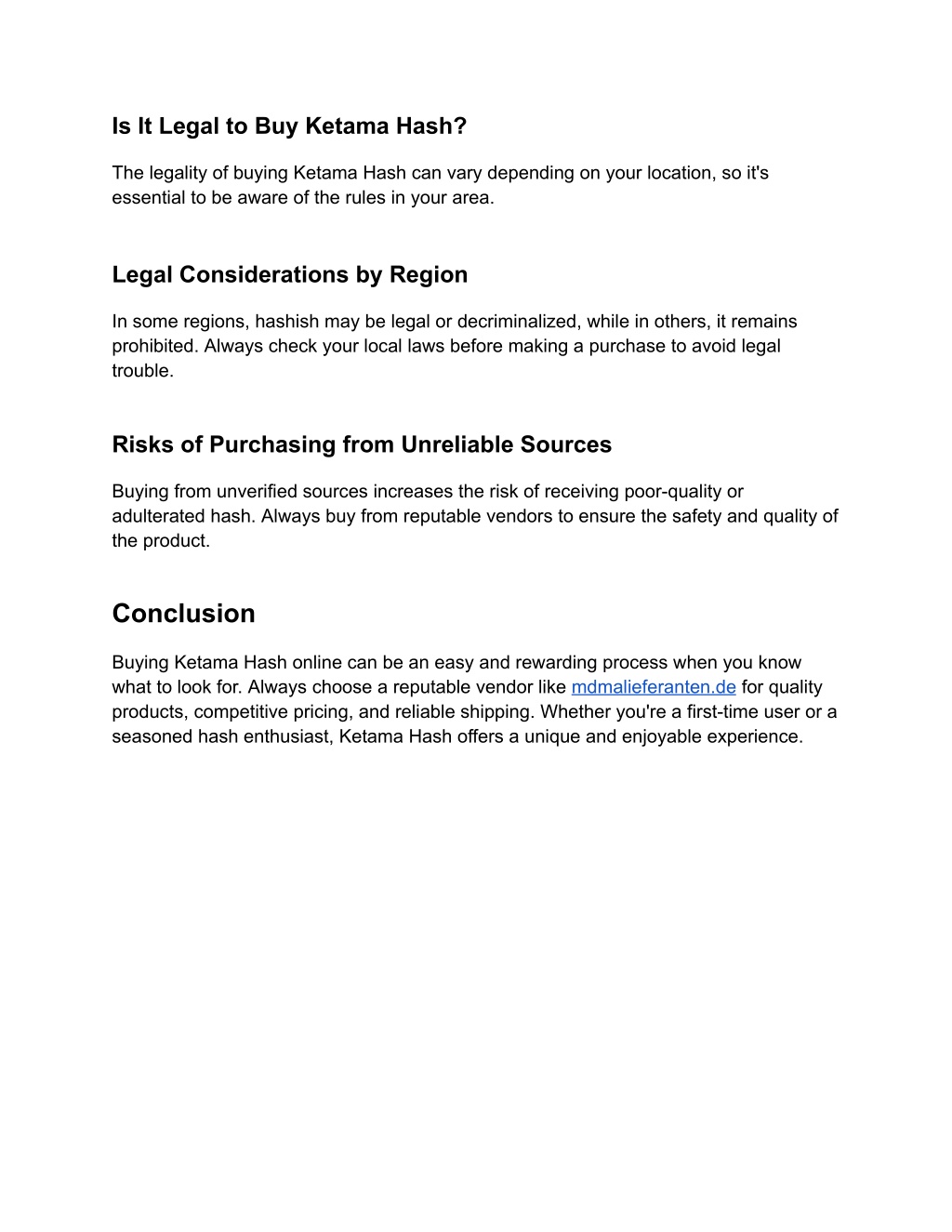 Is It Legal to Buy Ketama Hash?

The legality of buying Ketama Hash can vary depending on your location, so it's essential to be aware of the rules in your area.

Legal Considerations by Region

In some regions, hashish may be legal or decriminalized, while in others, it remains prohibited. Always check your local laws before making a purchase to avoid legal trouble.

Risks of Purchasing from Unreliable Sources

Buying from unverified sources increases the risk of receiving poor-quality or adulterated hash. Always buy from reputable vendors to ensure the safety and quality of the product.

Conclusion

Buying Ketama Hash online can be an easy and rewarding process when you know what to look for. Always choose a reputable vendor like mdmalieferanten.de for quality products, competitive pricing, and reliable shipping. Whether you're a first-time user or a seasoned hash enthusiast, Ketama Hash offers a unique and enjoyable experience.